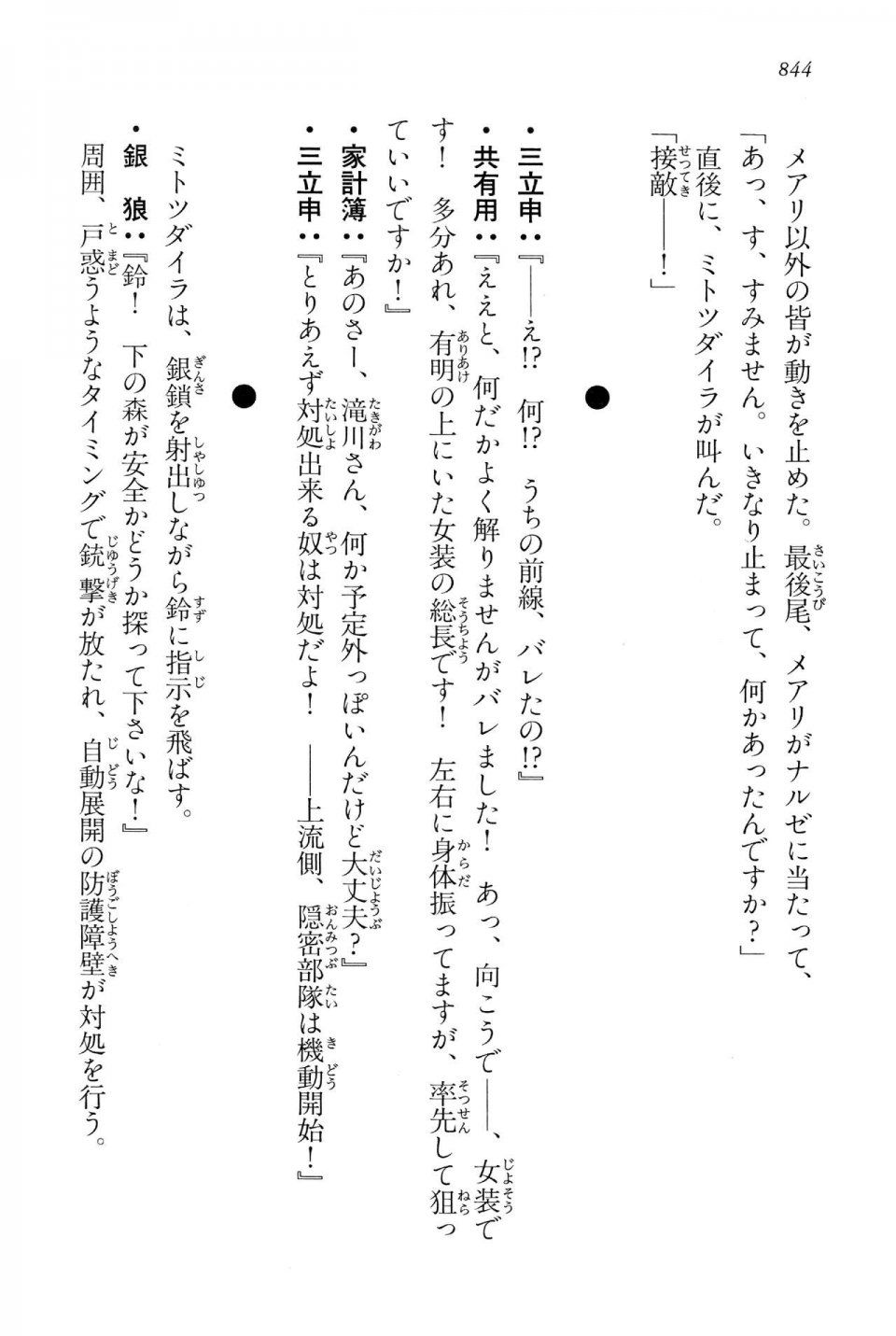 844

メアリ以外の皆が動きを止めた。最後尾、メアリがナルゼに当たって、
「あっ、す、すみません。いきなり止まって、何かあったんですか？」
直後に、ミトツダイラが叫んだ。
「接敵——！」

●

・三立申：『——え!?　何!?　うちの前線、バレたの!?』
・共有用：『ええと、何だかよく解りませんがバレました！　あっ、向こうで——、女装です！　多分あれ、有明の上にいた女装の総長です！　左右に身体振ってますが、率先して狙っていいですか！』
・家計簿：『あのさー、滝川さん、何か予定外っぽいんだけど大丈夫？』
・三立申：『とりあえず対処出来る奴は対処だよ！　——上流側、隠密部隊は機動開始！』

●

ミトツダイラは、銀鎖を射出しながら鈴に指示を飛ばす。
・銀　狼：『鈴！　下の森が安全かどうか探って下さいな！』
周囲、戸惑うようなタイミングで銃撃が放たれ、自動展開の防護障壁が対処を行う。